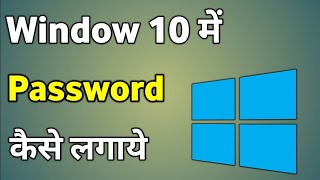 Window 10 में

Password

कैसे लगाये